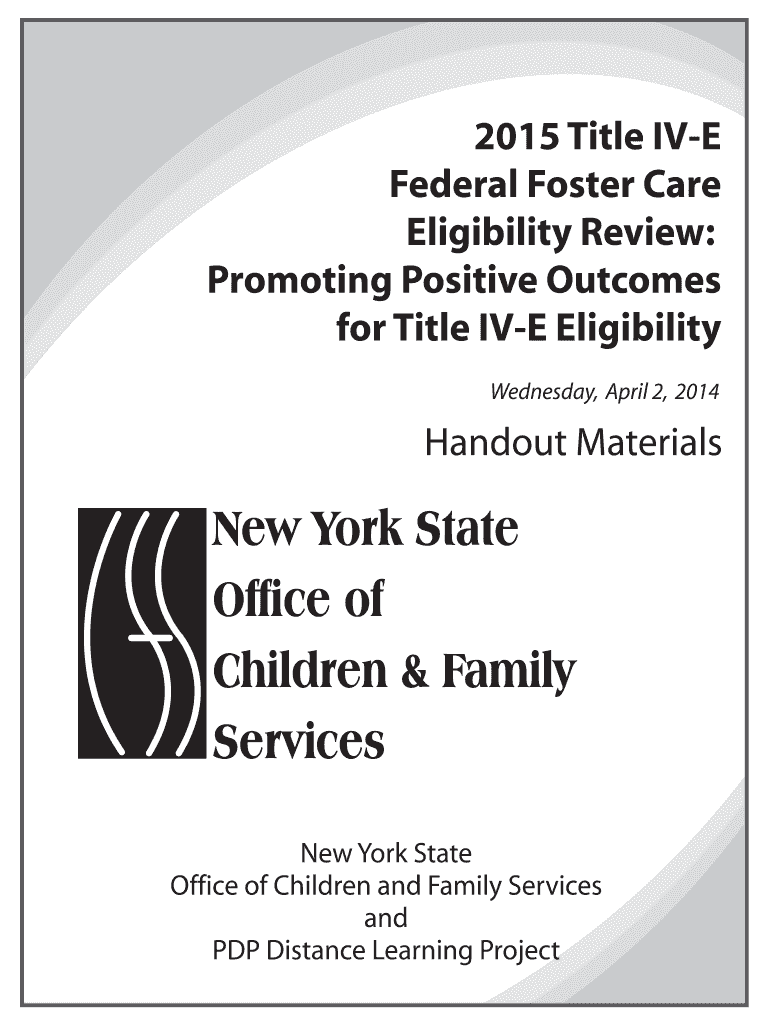 2015 Title IV-E
Federal Foster Care
Eligibility Review:
Promoting Positive Outcomes
for Title IV-E Eligibility

Wednesday, April 2, 2014

Handout Materials

New York State
Office of
Children & Family
Services

New York State
Office of Children and Family Services
and
PDP Distance Learning Project